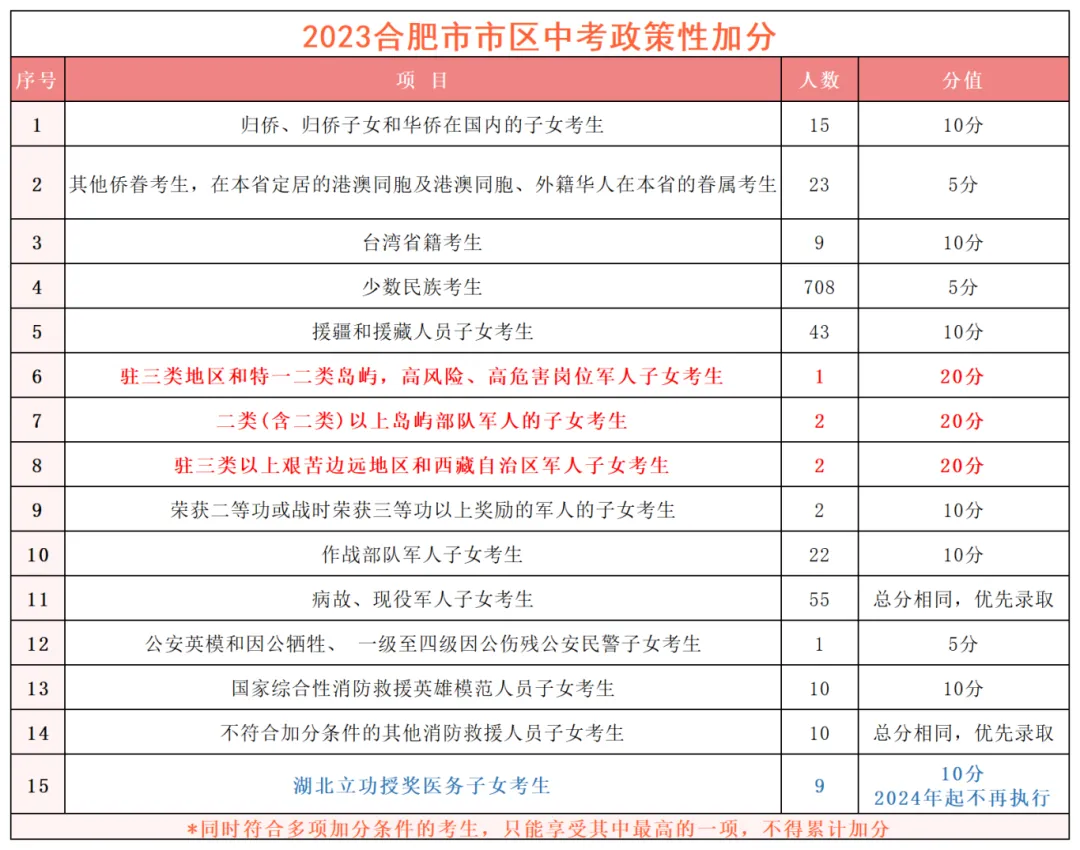 2023合肥市市区中考政策性加分

| 序号 | 项 目 | 人数 | 分值 |
|---|---|---|---|
| 1 | 归侨、归侨子女和华侨在国内的子女考生 | 15 | 10分 |
| 2 | 其他侨眷考生，在本省定居的港澳同胞及港澳同胞、外籍华人在本省的眷属考生 | 23 | 5分 |
| 3 | 台湾省籍考生 | 9 | 10分 |
| 4 | 少数民族考生 | 708 | 5分 |
| 5 | 援疆和援藏人员子女考生 | 43 | 10分 |
| 6 | 驻三类地区和特一二类岛屿，高风险、高危害岗位军人子女考生 | 1 | 20分 |
| 7 | 二类(含二类)以上岛屿部队军人的子女考生 | 2 | 20分 |
| 8 | 驻三类以上艰苦边远地区和西藏自治区军人子女考生 | 2 | 20分 |
| 9 | 荣获二等功或战时荣获三等功以上奖励的军人的子女考生 | 2 | 10分 |
| 10 | 作战部队军人子女考生 | 22 | 10分 |
| 11 | 病故、现役军人子女考生 | 55 | 总分相同，优先录取 |
| 12 | 公安英模和因公牺牲、 一级至四级因公伤残公安民警子女考生 | 1 | 5分 |
| 13 | 国家综合性消防救援英雄模范人员子女考生 | 10 | 10分 |
| 14 | 不符合加分条件的其他消防救援人员子女考生 | 10 | 总分相同，优先录取 |
| 15 | 湖北立功授奖医务子女考生 | 9 | 10分 2024年起不再执行 |

*同时符合多项加分条件的考生，只能享受其中最高的一项，不得累计加分